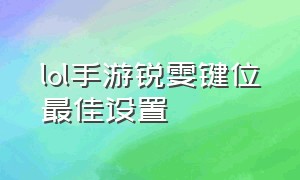 lol手游锐雯键位最佳设置